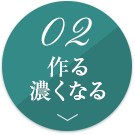 02
作る
濃くなる